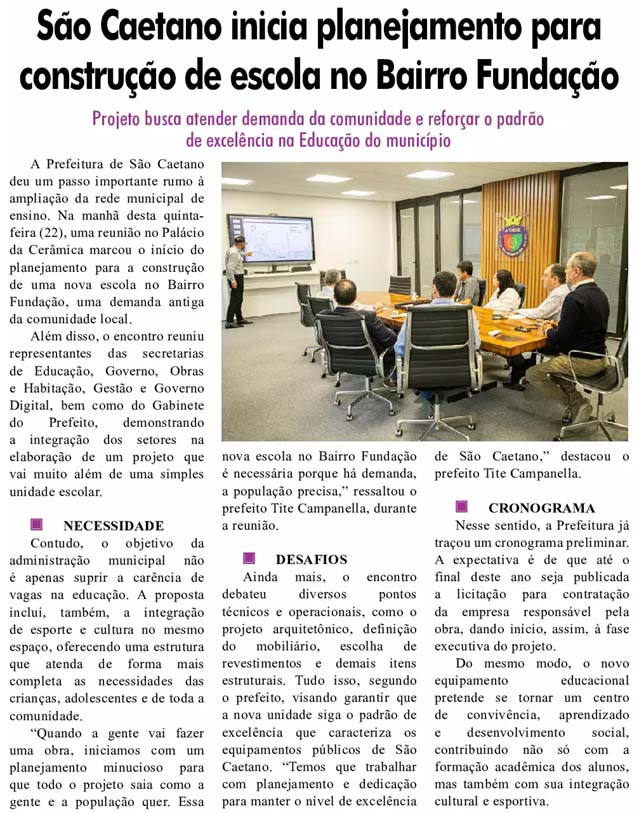 São Caetano inicia planejamento para construção de escola no Bairro Fundação

Projeto busca atender demanda da comunidade e reforçar o padrão de excelência na Educação do município

A Prefeitura de São Caetano deu um passo importante rumo à ampliação da rede municipal de ensino. Na manhã desta quinta-feira (22), uma reunião no Palácio da Cerâmica marcou o início do planejamento para a construção de uma nova escola no Bairro Fundação, uma demanda antiga da comunidade local.

Além disso, o encontro reuniu representantes das secretarias de Educação, Governo, Obras e Habitação, Gestão e Governo Digital, bem como do Gabinete do Prefeito, demonstrando a integração dos setores na elaboração de um projeto que vai muito além de uma simples unidade escolar.

NECESSIDADE

Contudo, o objetivo da administração municipal não é apenas suprir a carência de vagas na educação. A proposta inclui, também, a integração de esporte e cultura no mesmo espaço, oferecendo uma estrutura que atenda de forma mais completa as necessidades das crianças, adolescentes e de toda a comunidade.

"Quando a gente vai fazer uma obra, iniciamos com um planejamento minucioso para que todo o projeto saia como a gente e a população quer. Essa nova escola no Bairro Fundação é necessária porque há demanda, a população precisa," ressaltou o prefeito Tite Campanella, durante a reunião.

DESAFIOS

Ainda mais, o encontro debateu diversos pontos técnicos e operacionais, como o projeto arquitetônico, definição do mobiliário, escolha de revestimentos e demais itens estruturais. Tudo isso, segundo o prefeito, visando garantir que a nova unidade siga o padrão de excelência que caracteriza os equipamentos públicos de São Caetano. "Temos que trabalhar com planejamento e dedicação para manter o nível de excelência de São Caetano," destacou o prefeito Tite Campanella.

CRONOGRAMA

Nesse sentido, a Prefeitura já traçou um cronograma preliminar. A expectativa é de que até o final deste ano seja publicada a licitação para contratação da empresa responsável pela obra, dando início, assim, à fase executiva do projeto.

Do mesmo modo, o novo equipamento educacional pretende se tornar um centro de convivência, aprendizado e desenvolvimento social, contribuindo não só com a formação acadêmica dos alunos, mas também com sua integração cultural e esportiva.